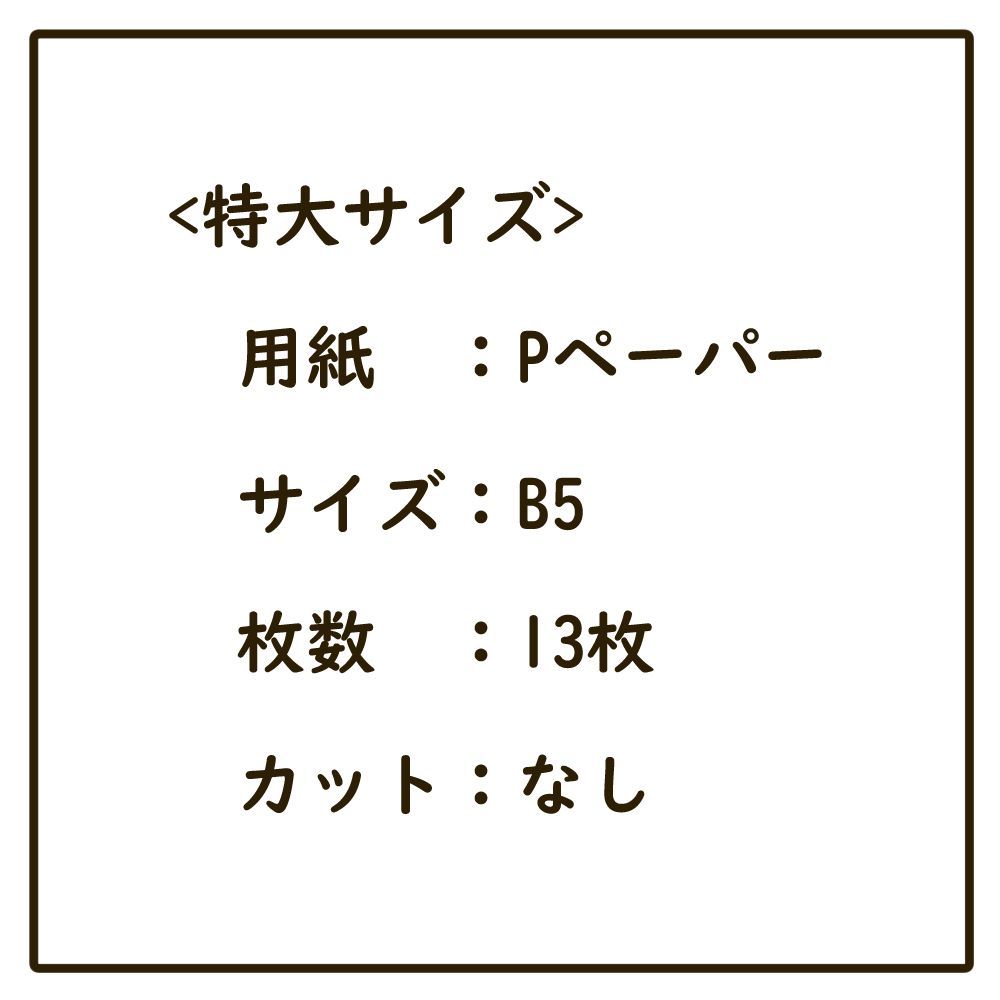 <特大サイズ>

用紙　：Pペーパー

サイズ：B5

枚数　：13枚

カット：なし